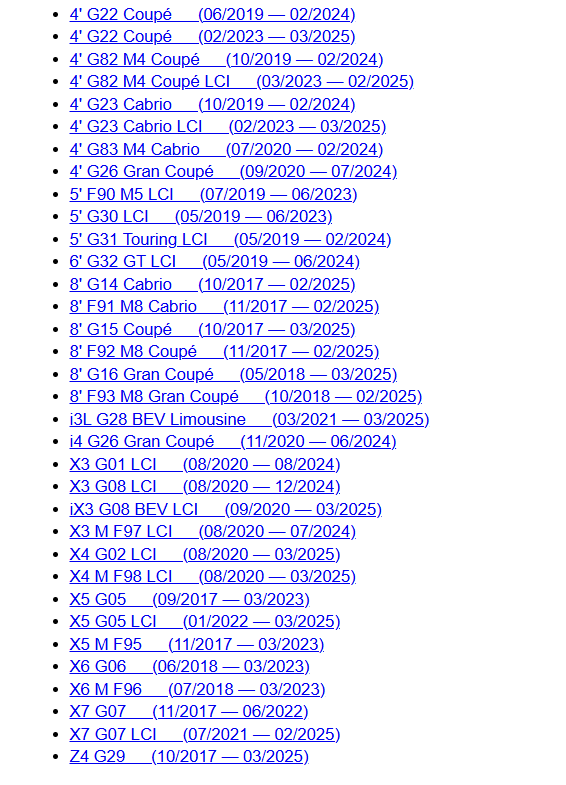 - 4' G22 Coupé (06/2019 — 02/2024)
- 4' G22 Coupé (02/2023 — 03/2025)
- 4' G82 M4 Coupé (10/2019 — 02/2024)
- 4' G82 M4 Coupé LCI (03/2023 — 02/2025)
- 4' G23 Cabrio (10/2019 — 02/2024)
- 4' G23 Cabrio LCI (02/2023 — 03/2025)
- 4' G83 M4 Cabrio (07/2020 — 02/2024)
- 4' G26 Gran Coupé (09/2020 — 07/2024)
- 5' F90 M5 LCI (07/2019 — 06/2023)
- 5' G30 LCI (05/2019 — 06/2023)
- 5' G31 Touring LCI (05/2019 — 02/2024)
- 6' G32 GT LCI (05/2019 — 06/2024)
- 8' G14 Cabrio (10/2017 — 02/2025)
- 8' F91 M8 Cabrio (11/2017 — 02/2025)
- 8' G15 Coupé (10/2017 — 03/2025)
- 8' F92 M8 Coupé (11/2017 — 02/2025)
- 8' G16 Gran Coupé (05/2018 — 03/2025)
- 8' F93 M8 Gran Coupé (10/2018 — 02/2025)
- i3L G28 BEV Limousine (03/2021 — 03/2025)
- i4 G26 Gran Coupé (11/2020 — 06/2024)
- X3 G01 LCI (08/2020 — 08/2024)
- X3 G08 LCI (08/2020 — 12/2024)
- iX3 G08 BEV LCI (09/2020 — 03/2025)
- X3 M F97 LCI (08/2020 — 07/2024)
- X4 G02 LCI (08/2020 — 03/2025)
- X4 M F98 LCI (08/2020 — 03/2025)
- X5 G05 (09/2017 — 03/2023)
- X5 G05 LCI (01/2022 — 03/2025)
- X5 M F95 (11/2017 — 03/2023)
- X6 G06 (06/2018 — 03/2023)
- X6 M F96 (07/2018 — 03/2023)
- X7 G07 (11/2017 — 06/2022)
- X7 G07 LCI (07/2021 — 02/2025)
- Z4 G29 (10/2017 — 03/2025)